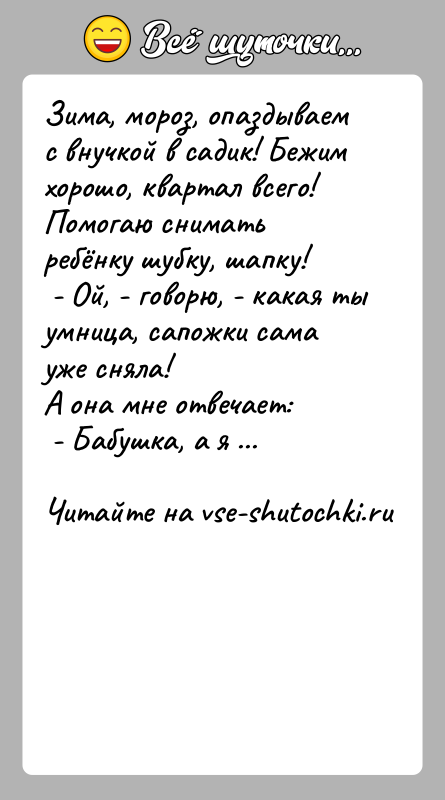 Всё шуточки...

Зима, мороз, опаздываем с внучкой в садик! Бежим хорошо, квартал всего! Помогаю снимать ребёнку шубку, шапку!
- Ой, - говорю, - какая ты умница, сапожки сама уже сняла!
А она мне отвечает:
- Бабушка, а я ...

Читайте на vse-shutochki.ru